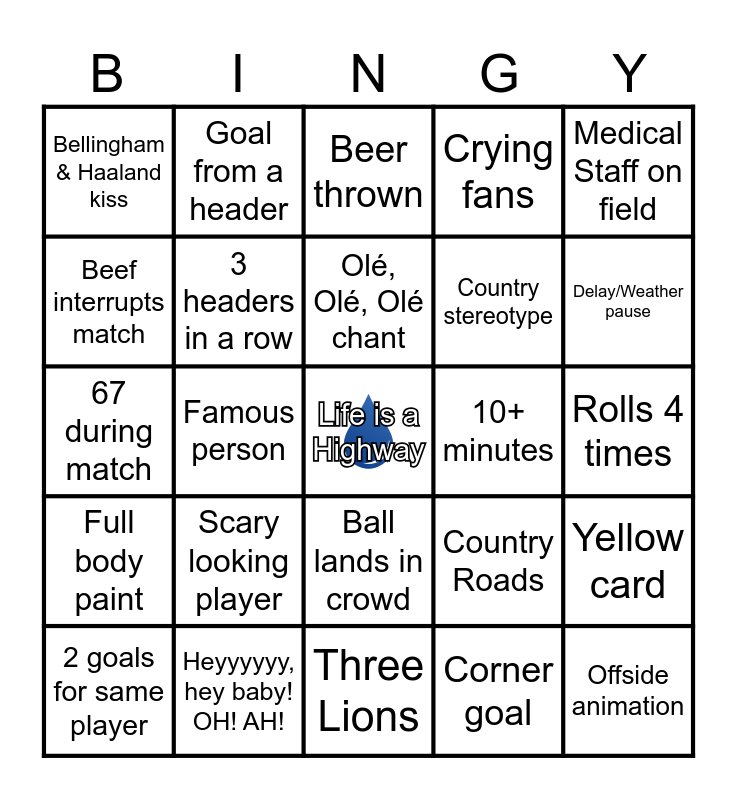 | B | I | N | G | Y |
|---|---|---|---|---|
| Bellingham & Haaland kiss | Goal from a header | Beer thrown | Crying fans | Medical Staff on field |
| Beef interrupts match | 3 headers in a row | Olé, Olé, Olé chant | Country stereotype | Delay/Weather pause |
| 67 during match | Famous person | Life is a Highway | 10+ minutes | Rolls 4 times |
| Full body paint | Scary looking player | Ball lands in crowd | Country Roads | Yellow card |
| 2 goals for same player | Heyyyyyy, hey baby! OH! AH! | Three Lions | Corner goal | Offside animation |